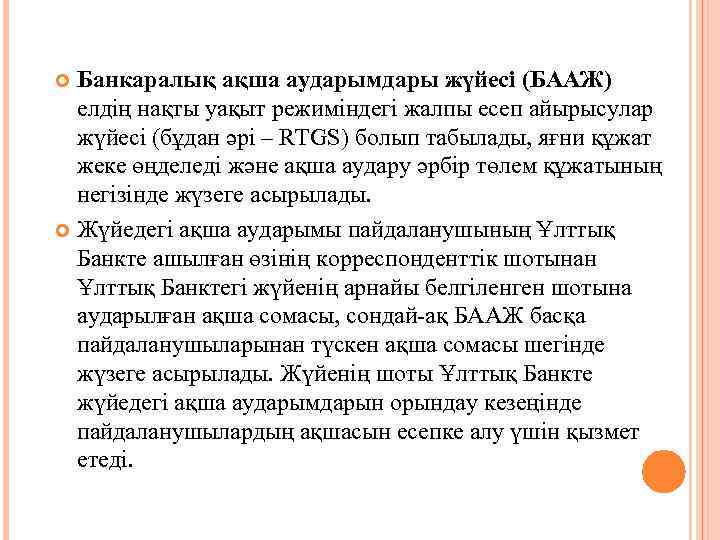 Банкаралық ақша аударымдары жүйесі (БААЖ) елдің нақты уақыт режиміндегі жалпы есеп айырысулар жүйесі (бұдан әрі – RTGS) болып табылады, яғни құжат жеке өңделеді және ақша аудару әрбір төлем құжатының негізінде жүзеге асырылады.

Жүйедегі ақша аударымы пайдаланушының Ұлттық Банкте ашылған өзінің корреспонденттік шотынан Ұлттық Банктегі жүйенің арнайы белгіленген шотына аударылған ақша сомасы, сондай-ақ БААЖ басқа пайдаланушыларынан түскен ақша сомасы шегінде жүзеге асырылады. Жүйенің шоты Ұлттық Банкте жүйедегі ақша аударымдарын орындау кезеңінде пайдаланушылардың ақшасын есепке алу үшін қызмет етеді.